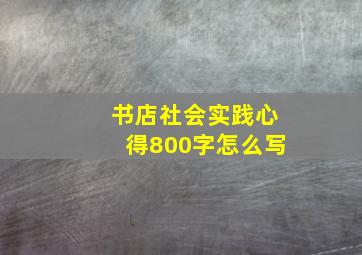 书店社会实践心得800字怎么写